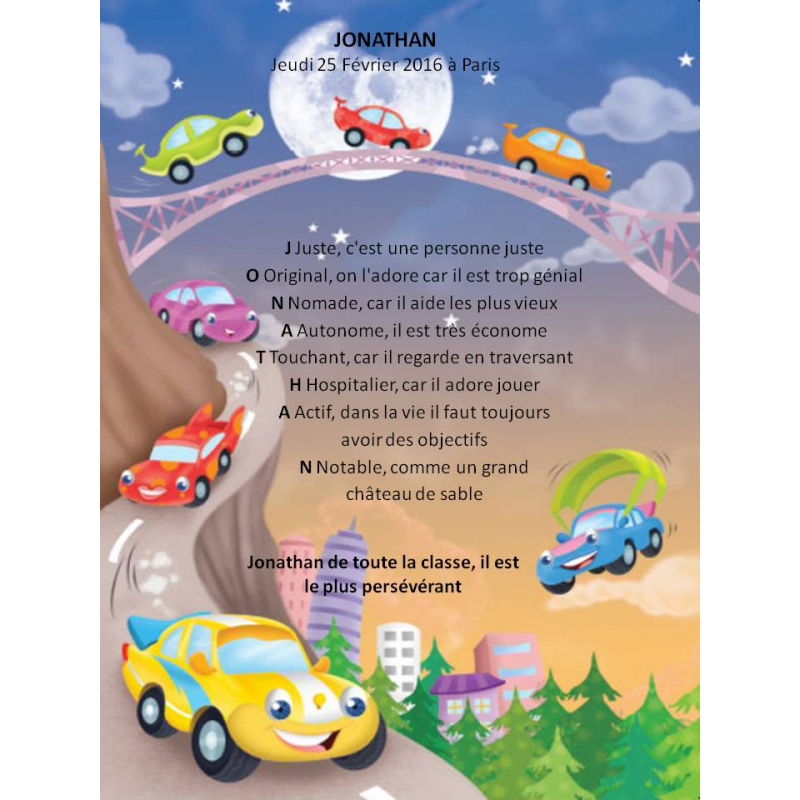 JONATHAN
Jeudi 25 Février 2016 à Paris

J Juste, c'est une personne juste
O Original, on l'adore car il est trop génial
N Nomade, car il aide les plus vieux
A Autonome, il est très économe
T Touchant, car il regarde en traversant
H Hospitalier, car il adore jouer
A Actif, dans la vie il faut toujours avoir des objectifs
N Notable, comme un grand château de sable

Jonathan de toute la classe, il est le plus persévérant